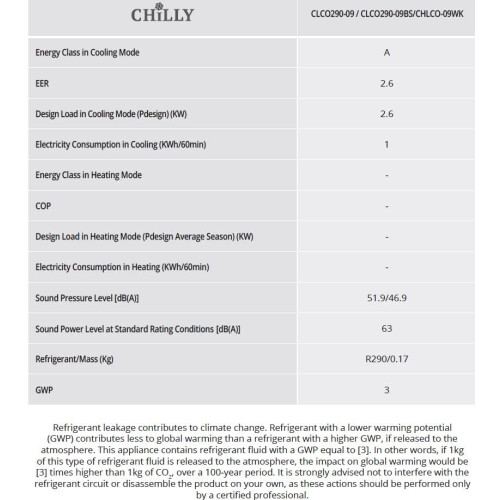 | CHiLLY | CLCO290-09 / CLCO290-09BS/CHLCO-09WK |
|---|---|
| Energy Class in Cooling Mode | A |
| EER | 2.6 |
| Design Load in Cooling Mode (Pdesign) (KW) | 2.6 |
| Electricity Consumption in Cooling (KWh/60min) | 1 |
| Energy Class in Heating Mode | - |
| COP | - |
| Design Load in Heating Mode (Pdesign Average Season) (KW) | - |
| Electricity Consumption in Heating (KWh/60min) | - |
| Sound Pressure Level [dB(A)] | 51.9/46.9 |
| Sound Power Level at Standard Rating Conditions [dB(A)] | 63 |
| Refrigerant/Mass (Kg) | R290/0.17 |
| GWP | 3 |

Refrigerant leakage contributes to climate change. Refrigerant with a lower warming potential (GWP) contributes less to global warming than a refrigerant with a higher GWP, if released to the atmosphere. This appliance contains refrigerant fluid with a GWP equal to [3]. In other words, if 1kg of this type of refrigerant fluid is released to the atmosphere, the impact on global warming would be [3] times higher than 1kg of $CO_2$, over a 100-year period. It is strongly advised not to interfere with the refrigerant circuit or disassemble the product on your own, as these actions should be performed only by a certified professional.